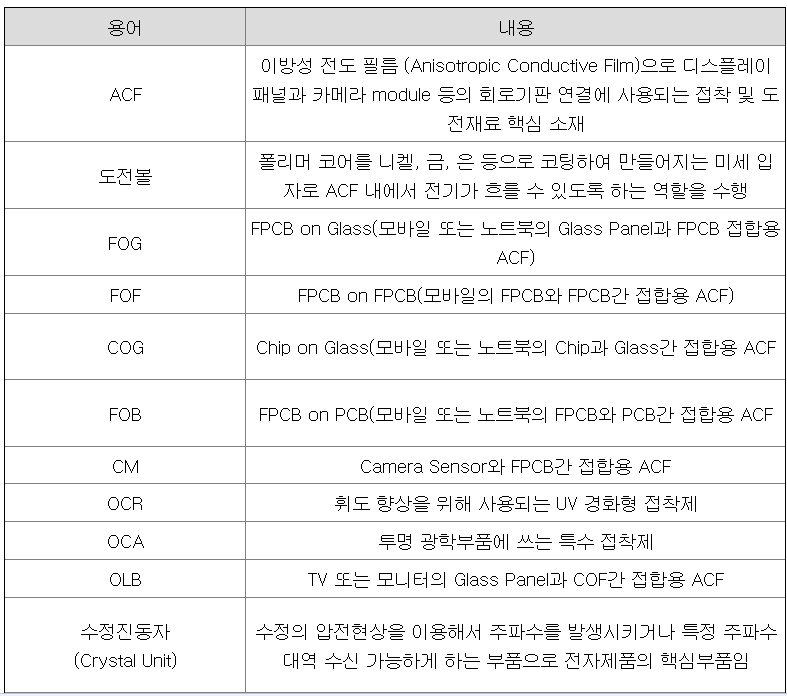 | 용어 | 내용 |
|---|---|
| ACF | 이방성 전도 필름 (Anisotropic Conductive Film)으로 디스플레이 패널과 카메라 module 등의 회로기판 연결에 사용되는 접착 및 도전재료 핵심 소재 |
| 도전볼 | 폴리머 코어를 니켈, 금, 은 등으로 코팅하여 만들어지는 미세 입자로 ACF 내에서 전기가 흐를 수 있도록 하는 역할을 수행 |
| FOG | FPCB on Glass(모바일 또는 노트북의 Glass Panel과 FPCB 접합용 ACF) |
| FOF | FPCB on FPCB(모바일의 FPCB와 FPCB간 접합용 ACF) |
| COG | Chip on Glass(모바일 또는 노트북의 Chip과 Glass간 접합용 ACF |
| FOB | FPCB on PCB(모바일 또는 노트북의 FPCB와 PCB간 접합용 ACF |
| CM | Camera Sensor와 FPCB간 접합용 ACF |
| OCR | 휘도 향상을 위해 사용되는 UV 경화형 접착제 |
| OCA | 투명 광학부품에 쓰는 특수 접착제 |
| OLB | TV 또는 모니터의 Glass Panel과 COF간 접합용 ACF |
| 수정진동자 (Crystal Unit) | 수정의 압전현상을 이용해서 주파수를 발생시키거나 특정 주파수 대역 수신 가능하게 하는 부품으로 전자제품의 핵심부품임 |